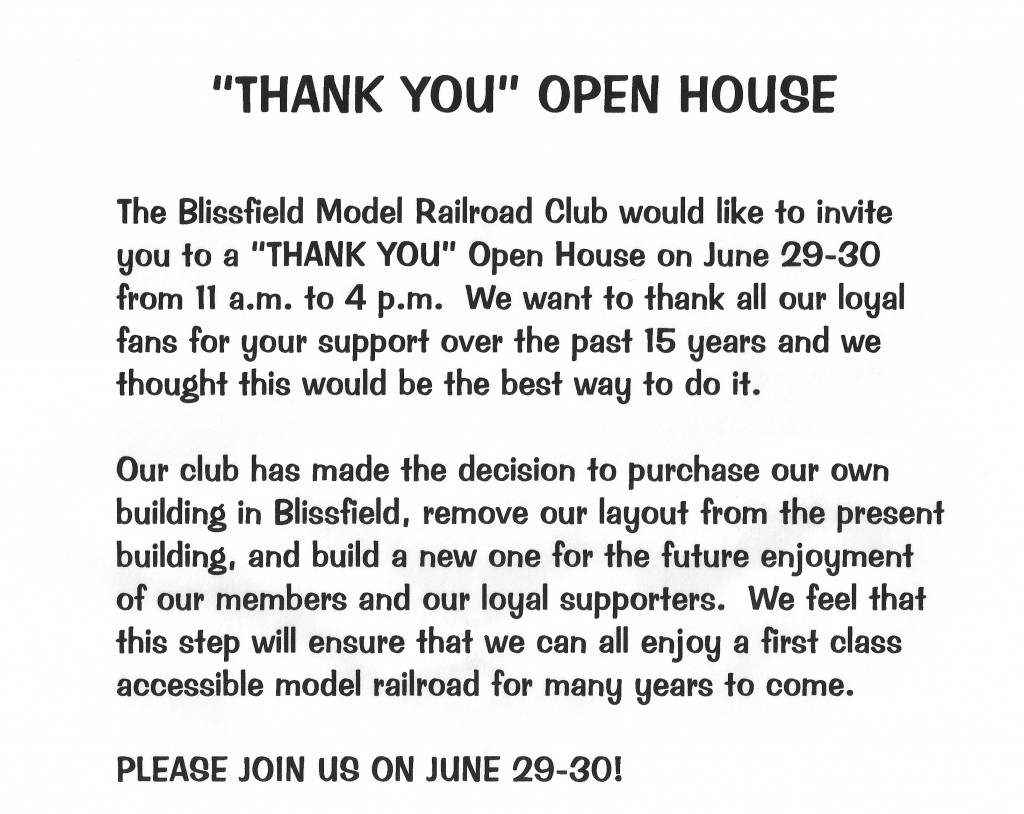 "THANK YOU" OPEN HOUSE

The Blissfield Model Railroad Club would like to invite you to a "THANK YOU" Open House on June 29-30 from 11 a.m. to 4 p.m. We want to thank all our loyal fans for your support over the past 15 years and we thought this would be the best way to do it.

Our club has made the decision to purchase our own building in Blissfield, remove our layout from the present building, and build a new one for the future enjoyment of our members and our loyal supporters. We feel that this step will ensure that we can all enjoy a first class accessible model railroad for many years to come.

PLEASE JOIN US ON JUNE 29-30!